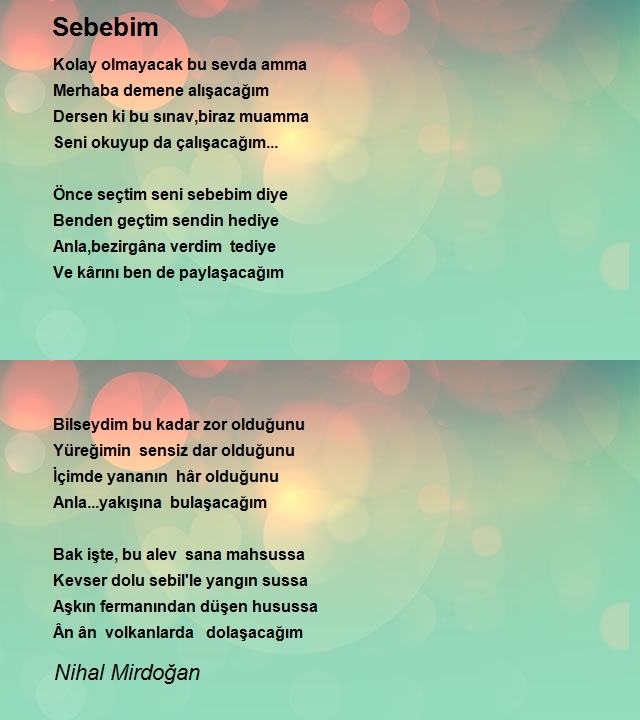 Sebebim

Kolay olmayacak bu sevda amma
Merhaba demene alışacağım
Dersen ki bu sınav,biraz muamma
Seni okuyup da çalışacağım...

Önce seçtim seni sebebim diye
Benden geçtim sendin hediye
Anla,bezirgâna verdim tediye
Ve kârını ben de paylaşacağım

Bilseydim bu kadar zor olduğunu
Yüreğimin sensiz dar olduğunu
İçimde yananın hâr olduğunu
Anla...yakışına bulaşacağım

Bak işte, bu alev sana mahsussa
Kevser dolu sebil'le yangın sussa
Aşkın fermanından düşen husussa
Ân ân volkanlarda dolaşacağım

Nihal Mirdoğan